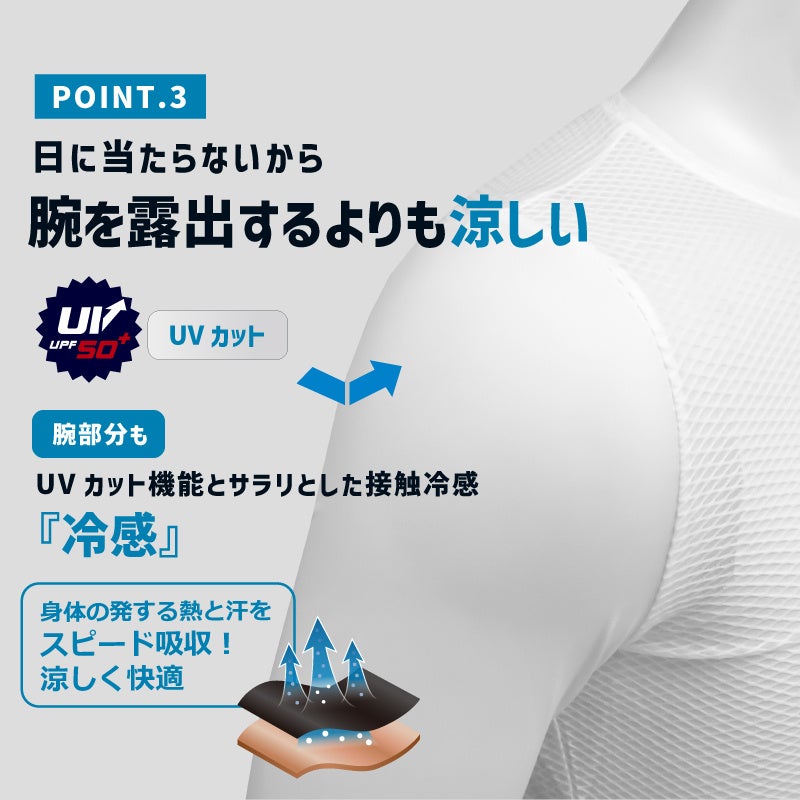 POINT.3

日に当たらないから
腕を露出するよりも涼しい

UV
UPF 50+

UV カット

腕部分も

UV カット機能とサラリとした接触冷感
『冷感』

身体の発する熱と汗を
スピード吸収！
涼しく快適